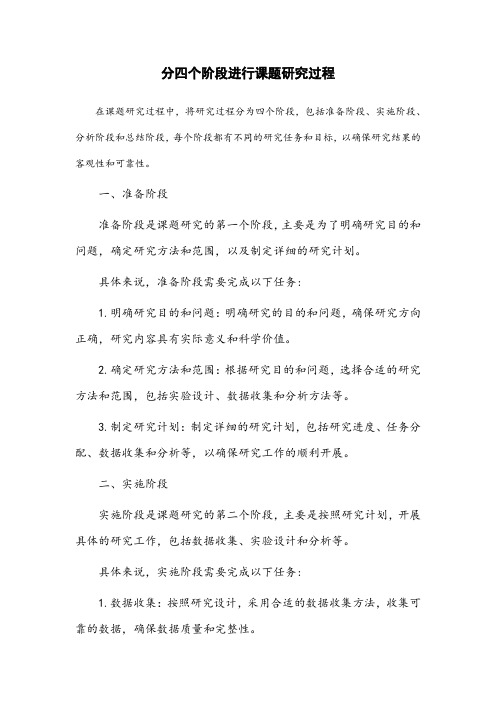 分四个阶段进行课题研究过程

在课题研究过程中，将研究过程分为四个阶段，包括准备阶段、实施阶段、分析阶段和总结阶段，每个阶段都有不同的研究任务和目标，以确保研究结果的客观性和可靠性。

一、准备阶段

准备阶段是课题研究的第一个阶段，主要是为了明确研究目的和问题，确定研究方法和范围，以及制定详细的研究计划。

具体来说，准备阶段需要完成以下任务：

1. 明确研究目的和问题：明确研究的目的和问题，确保研究方向正确，研究内容具有实际意义和科学价值。

2. 确定研究方法和范围：根据研究目的和问题，选择合适的研究方法和范围，包括实验设计、数据收集和分析方法等。

3. 制定研究计划：制定详细的研究计划，包括研究进度、任务分配、数据收集和分析等，以确保研究工作的顺利开展。

二、实施阶段

实施阶段是课题研究的第二个阶段，主要是按照研究计划，开展具体的研究工作，包括数据收集、实验设计和分析等。

具体来说，实施阶段需要完成以下任务：

1. 数据收集：按照研究设计，采用合适的数据收集方法，收集可靠的数据，确保数据质量和完整性。